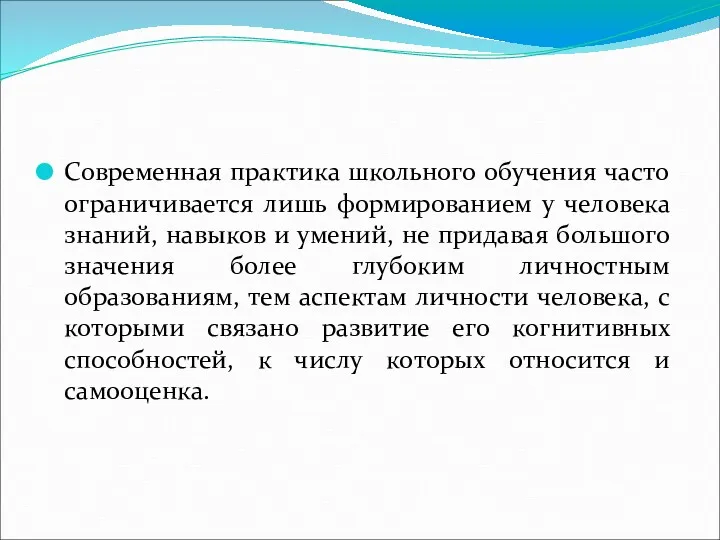 Современная практика школьного обучения часто ограничивается лишь формированием у человека знаний, навыков и умений, не придавая большого значения более глубоким личностным образованиям, тем аспектам личности человека, с которыми связано развитие его когнитивных способностей, к числу которых относится и самооценка.